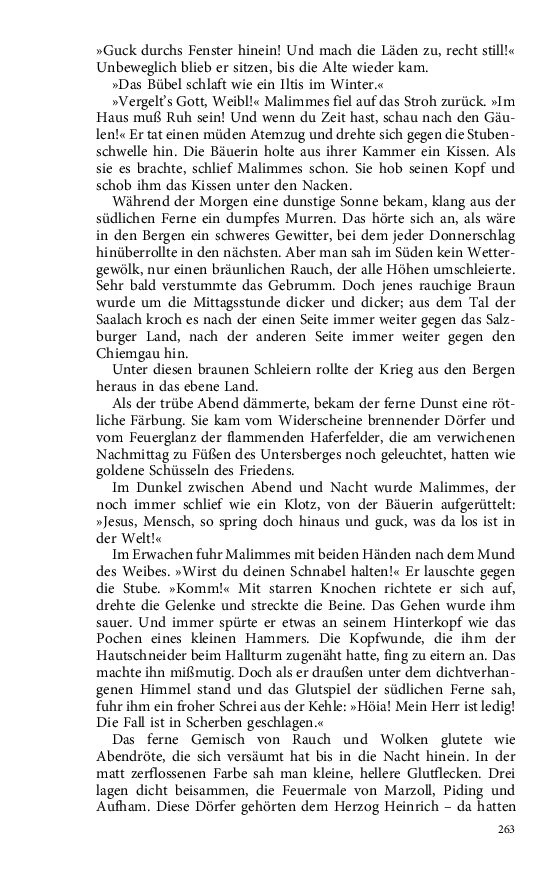 »Guck durchs Fenster hinein! Und mach die Läden zu, recht still!« Unbeweglich blieb er sitzen, bis die Alte wieder kam.

»Das Bübel schlaft wie ein Iltis im Winter.«

»Vergelt's Gott, Weibl!« Malimmes fiel auf das Stroh zurück. »Im Haus muß Ruh sein! Und wenn du Zeit hast, schau nach den Gäulen!« Er tat einen müden Atemzug und drehte sich gegen die Stubenschwelle hin. Die Bäuerin holte aus ihrer Kammer ein Kissen. Als sie es brachte, schlief Malimmes schon. Sie hob seinen Kopf und schob ihm das Kissen unter den Nacken.

Während der Morgen eine dunstige Sonne bekam, klang aus der südlichen Ferne ein dumpfes Murren. Das hörte sich an, als wäre in den Bergen ein schweres Gewitter, bei dem jeder Donnerschlag hinüberrollte in den nächsten. Aber man sah im Süden kein Wettergewölk, nur einen bräunlichen Rauch, der alle Höhen umschleierte. Sehr bald verstummte das Gebrumm. Doch jenes rauchige Braun wurde um die Mittagsstunde dicker und dicker; aus dem Tal der Saalach kroch es nach der einen Seite immer weiter gegen das Salzburger Land, nach der anderen Seite immer weiter gegen den Chiemgau hin.

Unter diesen braunen Schleiern rollte der Krieg aus den Bergen heraus in das ebene Land.

Als der trübe Abend dämmerte, bekam der ferne Dunst eine rötliche Färbung. Sie kam vom Widerscheine brennender Dörfer und vom Feuerglanz der flammenden Haferfelder, die am verwichenen Nachmittag zu Füßen des Untersberges noch geleuchtet, hatten wie goldene Schüsseln des Friedens.

Im Dunkel zwischen Abend und Nacht wurde Malimmes, der noch immer schlief wie ein Klotz, von der Bäuerin aufgerüttelt: »Jesus, Mensch, so spring doch hinaus und guck, was da los ist in der Welt!«

Im Erwachen fuhr Malimmes mit beiden Händen nach dem Mund des Weibes. »Wirst du deinen Schnabel halten!« Er lauschte gegen die Stube. »Komm!« Mit starren Knochen richtete er sich auf, drehte die Gelenke und streckte die Beine. Das Gehen wurde ihm sauer. Und immer spürte er etwas an seinem Hinterkopf wie das Pochen eines kleinen Hammers. Die Kopfwunde, die ihm der Hautschneider beim Hallturm zugenäht hatte, fing zu eitern an. Das machte ihn mißmutig. Doch als er draußen unter dem dichtverhangenen Himmel stand und das Glutspiel der südlichen Ferne sah, fuhr ihm ein froher Schrei aus der Kehle: »Höia! Mein Herr ist ledig! Die Fall ist in Scherben geschlagen.«

Das ferne Gemisch von Rauch und Wolken glutete wie Abendröte, die sich versäumt hat bis in die Nacht hinein. In der matt zerflossenen Farbe sah man kleine, hellere Glutflecken. Drei lagen dicht beisammen, die Feuermale von Marzoll, Piding und Aufham. Diese Dörfer gehörten dem Herzog Heinrich – da hatten

263